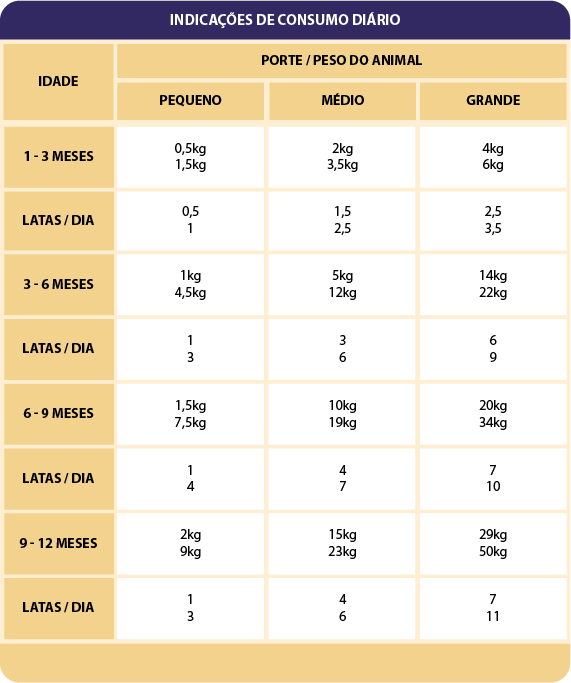 INDICAÇÕES DE CONSUMO DIÁRIO

| IDADE | PORTE / PESO DO ANIMAL | | |
|---|---|---|---|
| | PEQUENO | MÉDIO | GRANDE |
| 1 - 3 MESES | 0,5kg 1,5kg | 2kg 3,5kg | 4kg 6kg |
| LATAS / DIA | 0,5 1 | 1,5 2,5 | 2,5 3,5 |
| 3 - 6 MESES | 1kg 4,5kg | 5kg 12kg | 14kg 22kg |
| LATAS / DIA | 1 3 | 3 6 | 6 9 |
| 6 - 9 MESES | 1,5kg 7,5kg | 10kg 19kg | 20kg 34kg |
| LATAS / DIA | 1 4 | 4 7 | 7 10 |
| 9 - 12 MESES | 2kg 9kg | 15kg 23kg | 29kg 50kg |
| LATAS / DIA | 1 3 | 4 6 | 7 11 |